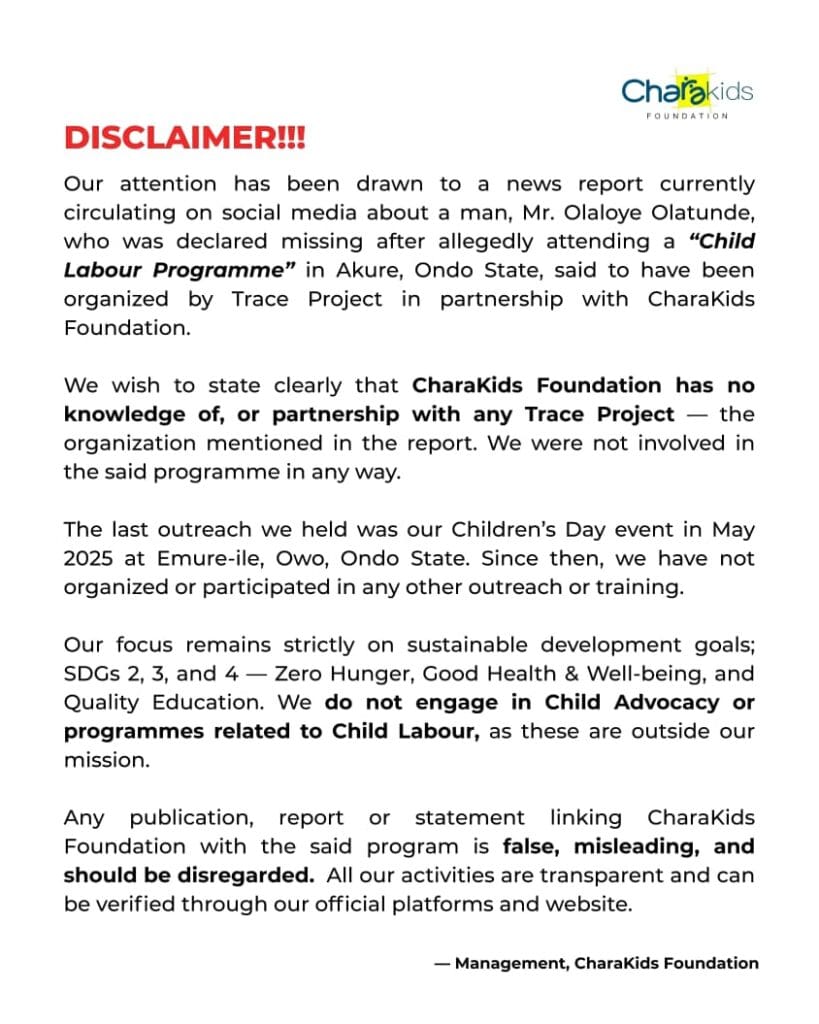 Charakids
FOUNDATION

DISCLAIMER!!!

Our attention has been drawn to a news report currently circulating on social media about a man, Mr. Olaloye Olatunde, who was declared missing after allegedly attending a "Child Labour Programme" in Akure, Ondo State, said to have been organized by Trace Project in partnership with CharaKids Foundation.

We wish to state clearly that CharaKids Foundation has no knowledge of, or partnership with any Trace Project — the organization mentioned in the report. We were not involved in the said programme in any way.

The last outreach we held was our Children's Day event in May 2025 at Emure-ile, Owo, Ondo State. Since then, we have not organized or participated in any other outreach or training.

Our focus remains strictly on sustainable development goals; SDGs 2, 3, and 4 — Zero Hunger, Good Health & Well-being, and Quality Education. We do not engage in Child Advocacy or programmes related to Child Labour, as these are outside our mission.

Any publication, report or statement linking CharaKids Foundation with the said program is false, misleading, and should be disregarded. All our activities are transparent and can be verified through our official platforms and website.

— Management, CharaKids Foundation